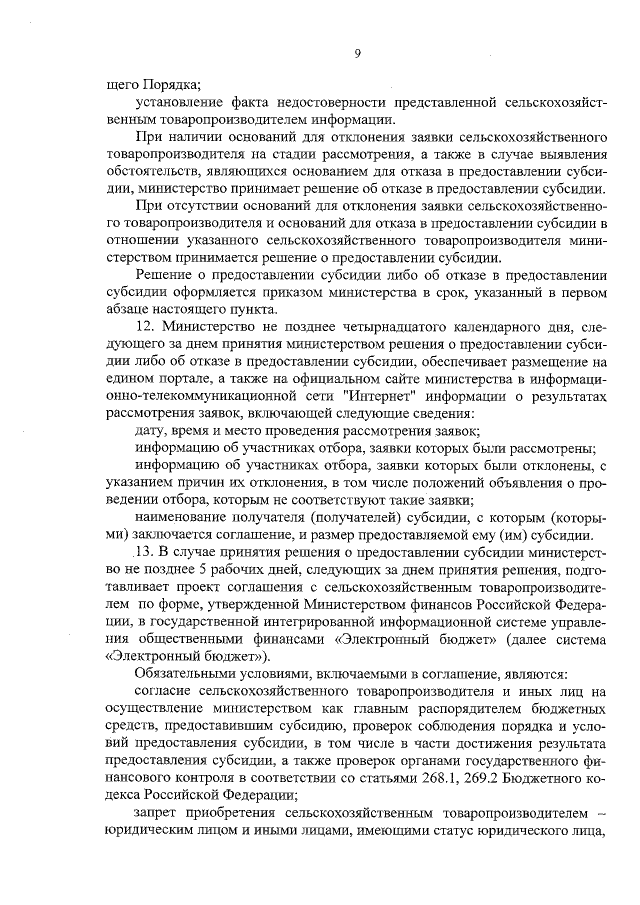 9

щего Порядка;

установление факта недостоверности представленной сельскохозяйственным товаропроизводителем информации.

При наличии оснований для отклонения заявки сельскохозяйственного товаропроизводителя на стадии рассмотрения, а также в случае выявления обстоятельств, являющихся основанием для отказа в предоставлении субсидии, министерство принимает решение об отказе в предоставлении субсидии.

При отсутствии оснований для отклонения заявки сельскохозяйственного товаропроизводителя и оснований для отказа в предоставлении субсидии в отношении указанного сельскохозяйственного товаропроизводителя министерством принимается решение о предоставлении субсидии.

Решение о предоставлении субсидии либо об отказе в предоставлении субсидии оформляется приказом министерства в срок, указанный в первом абзаце настоящего пункта.

12. Министерство не позднее четырнадцатого календарного дня, следующего за днем принятия министерством решения о предоставлении субсидии либо об отказе в предоставлении субсидии, обеспечивает размещение на едином портале, а также на официальном сайте министерства в информационно-телекоммуникационной сети "Интернет" информации о результатах рассмотрения заявок, включающей следующие сведения:

дату, время и место проведения рассмотрения заявок;

информацию об участниках отбора, заявки которых были рассмотрены;

информацию об участниках отбора, заявки которых были отклонены, с указанием причин их отклонения, в том числе положений объявления о проведении отбора, которым не соответствуют такие заявки;

наименование получателя (получателей) субсидии, с которым (которыми) заключается соглашение, и размер предоставляемой ему (им) субсидии.

13. В случае принятия решения о предоставлении субсидии министерство не позднее 5 рабочих дней, следующих за днем принятия решения, подготавливает проект соглашения с сельскохозяйственным товаропроизводителем по форме, утвержденной Министерством финансов Российской Федерации, в государственной интегрированной информационной системе управления общественными финансами «Электронный бюджет» (далее система «Электронный бюджет»).

Обязательными условиями, включаемыми в соглашение, являются:

согласие сельскохозяйственного товаропроизводителя и иных лиц на осуществление министерством как главным распорядителем бюджетных средств, предоставившим субсидию, проверок соблюдения порядка и условий предоставления субсидии, в том числе в части достижения результата предоставления субсидии, а также проверок органами государственного финансового контроля в соответствии со статьями 268.1, 269.2 Бюджетного кодекса Российской Федерации;

запрет приобретения сельскохозяйственным товаропроизводителем – юридическим лицом и иными лицами, имеющими статус юридического лица,